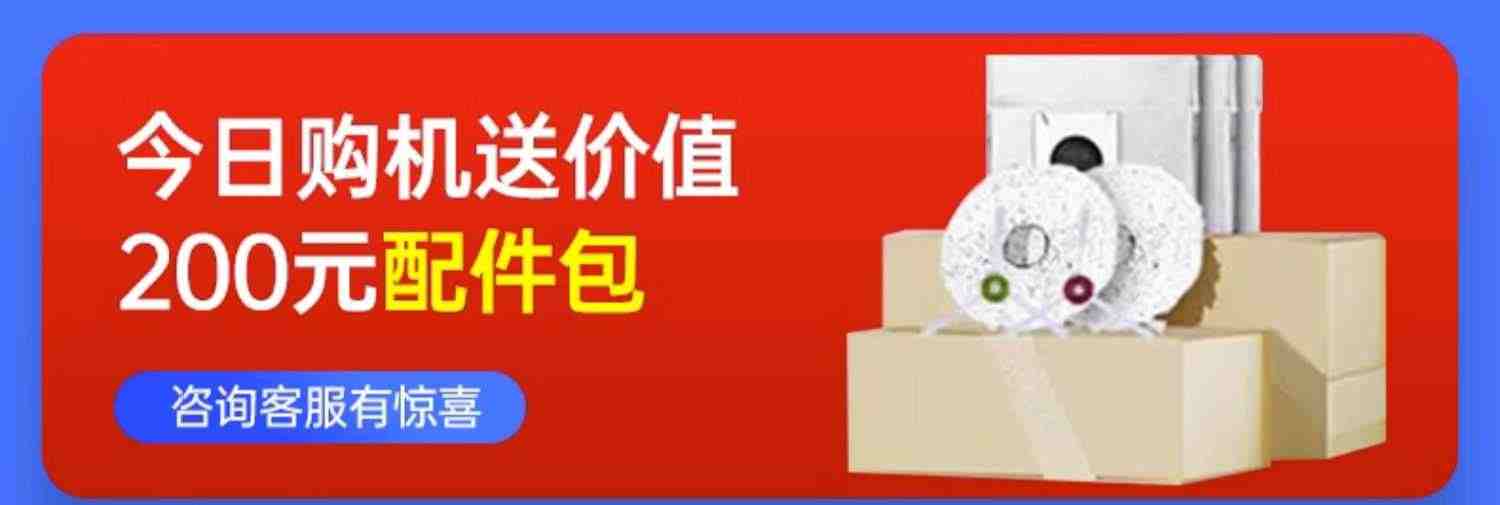 今日购机送价值
200元配件包

咨询客服有惊喜